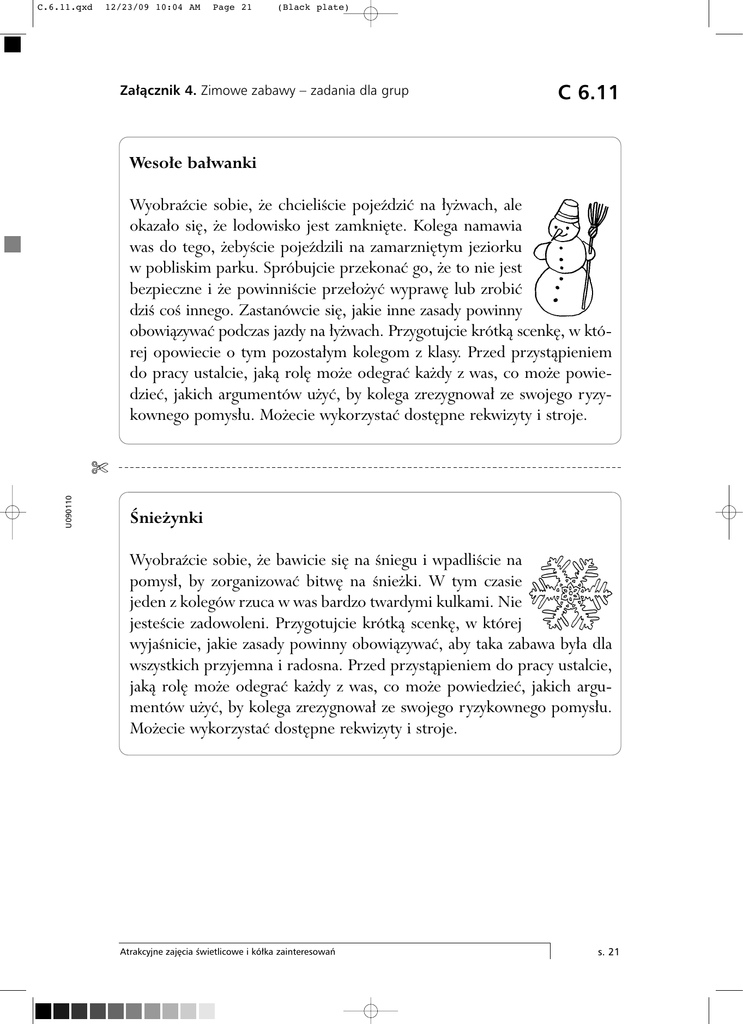 C.6.11.qxd 12/23/09 10:04 AM Page 21 (Black plate)

Załącznik 4. Zimowe zabawy – zadania dla grup

C 6.11

Wesołe bałwanki

Wyobraźcie sobie, że chcieliście pojeździć na łyżwach, ale okazało się, że lodowisko jest zamknięte. Kolega namawia was do tego, żebyście pojeździli na zamarzniętym jeziorku w pobliskim parku. Spróbujcie przekonać go, że to nie jest bezpieczne i że powinniście przełożyć wyprawę lub zrobić dziś coś innego. Zastanówcie się, jakie inne zasady powinny obowiązywać podczas jazdy na łyżwach. Przygotujcie krótką scenkę, w której opowiecie o tym pozostałym kolegom z klasy. Przed przystąpieniem do pracy ustalcie, jaką rolę może odegrać każdy z was, co może powiedzieć, jakich argumentów użyć, by kolega zrezygnował ze swojego ryzykownego pomysłu. Możecie wykorzystać dostępne rekwizyty i stroje.

U090110

Śnieżynki

Wyobraźcie sobie, że bawicie się na śniegu i wpadliście na pomysł, by zorganizować bitwę na śnieżki. W tym czasie jeden z kolegów rzuca w was bardzo twardymi kulkami. Nie jesteście zadowoleni. Przygotujcie krótką scenkę, w której wyjaśnicie, jakie zasady powinny obowiązywać, aby taka zabawa była dla wszystkich przyjemna i radosna. Przed przystąpieniem do pracy ustalcie, jaką rolę może odegrać każdy z was, co może powiedzieć, jakich argumentów użyć, by kolega zrezygnował ze swojego ryzykownego pomysłu. Możecie wykorzystać dostępne rekwizyty i stroje.

Atrakcyjne zajęcia świetlicowe i kółka zainteresowań

s. 21